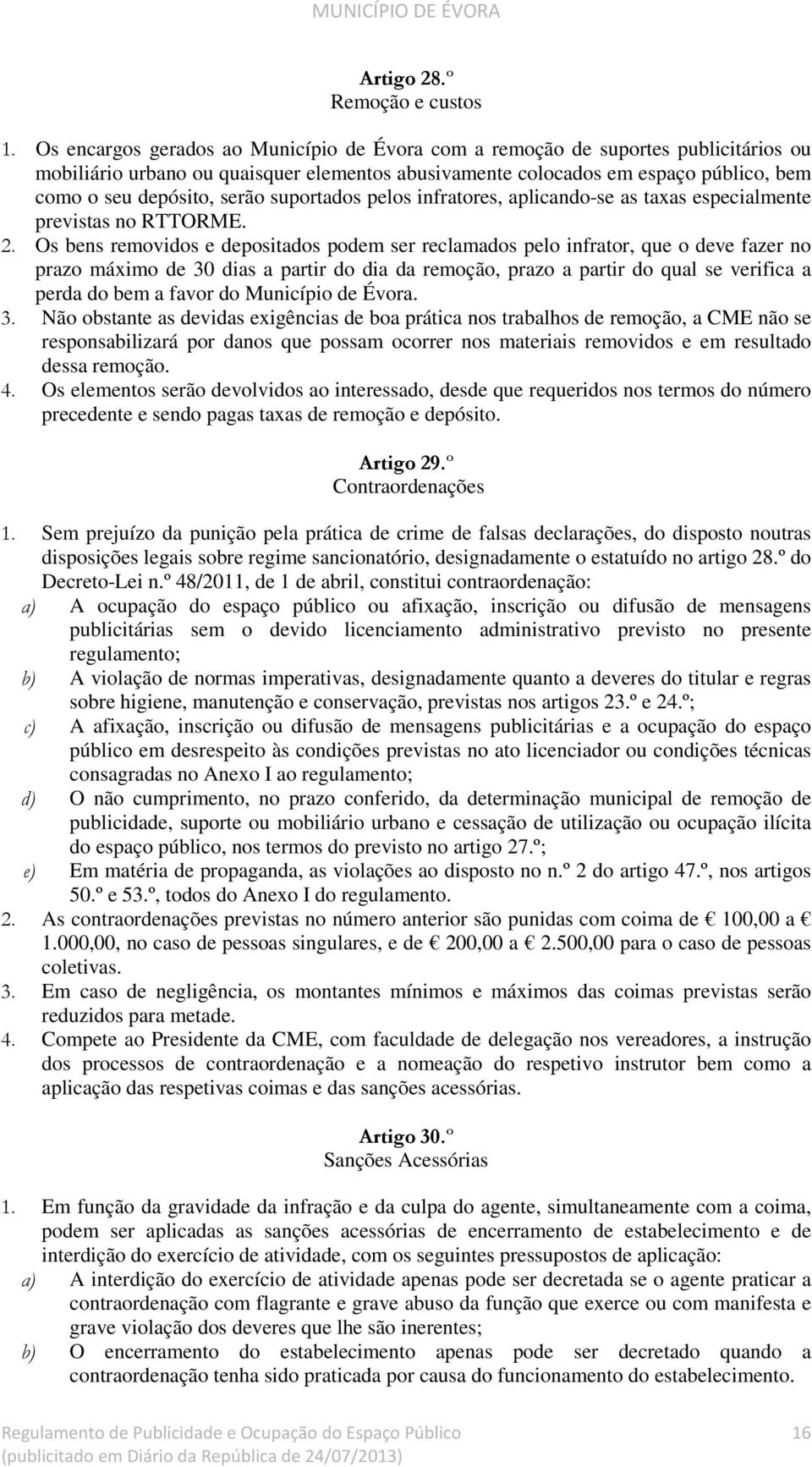 MUNICÍPIO DE ÉVORA

Artigo 28.º
Remoção e custos

1. Os encargos gerados ao Município de Évora com a remoção de suportes publicitários ou mobiliário urbano ou quaisquer elementos abusivamente colocados em espaço público, bem como o seu depósito, serão suportados pelos infratores, aplicando-se as taxas especialmente previstas no RTTORME.
2. Os bens removidos e depositados podem ser reclamados pelo infrator, que o deve fazer no prazo máximo de 30 dias a partir do dia da remoção, prazo a partir do qual se verifica a perda do bem a favor do Município de Évora.
3. Não obstante as devidas exigências de boa prática nos trabalhos de remoção, a CME não se responsabilizará por danos que possam ocorrer nos materiais removidos e em resultado dessa remoção.
4. Os elementos serão devolvidos ao interessado, desde que requeridos nos termos do número precedente e sendo pagas taxas de remoção e depósito.

Artigo 29.º
Contraordenações

1. Sem prejuízo da punição pela prática de crime de falsas declarações, do disposto noutras disposições legais sobre regime sancionatório, designadamente o estatuído no artigo 28.º do Decreto-Lei n.º 48/2011, de 1 de abril, constitui contraordenação:
a) A ocupação do espaço público ou afixação, inscrição ou difusão de mensagens publicitárias sem o devido licenciamento administrativo previsto no presente regulamento;
b) A violação de normas imperativas, designadamente quanto a deveres do titular e regras sobre higiene, manutenção e conservação, previstas nos artigos 23.º e 24.º;
c) A afixação, inscrição ou difusão de mensagens publicitárias e a ocupação do espaço público em desrespeito às condições previstas no ato licenciador ou condições técnicas consagradas no Anexo I ao regulamento;
d) O não cumprimento, no prazo conferido, da determinação municipal de remoção de publicidade, suporte ou mobiliário urbano e cessação de utilização ou ocupação ilícita do espaço público, nos termos do previsto no artigo 27.º;
e) Em matéria de propaganda, as violações ao disposto no n.º 2 do artigo 47.º, nos artigos 50.º e 53.º, todos do Anexo I do regulamento.
2. As contraordenações previstas no número anterior são punidas com coima de € 100,00 a € 1.000,00, no caso de pessoas singulares, e de € 200,00 a € 2.500,00 para o caso de pessoas coletivas.
3. Em caso de negligência, os montantes mínimos e máximos das coimas previstas serão reduzidos para metade.
4. Compete ao Presidente da CME, com faculdade de delegação nos vereadores, a instrução dos processos de contraordenação e a nomeação do respetivo instrutor bem como a aplicação das respetivas coimas e das sanções acessórias.

Artigo 30.º
Sanções Acessórias

1. Em função da gravidade da infração e da culpa do agente, simultaneamente com a coima, podem ser aplicadas as sanções acessórias de encerramento de estabelecimento e de interdição do exercício de atividade, com os seguintes pressupostos de aplicação:
a) A interdição do exercício de atividade apenas pode ser decretada se o agente praticar a contraordenação com flagrante e grave abuso da função que exerce ou com manifesta e grave violação dos deveres que lhe são inerentes;
b) O encerramento do estabelecimento apenas pode ser decretado quando a contraordenação tenha sido praticada por causa do funcionamento do estabelecimento.

Regulamento de Publicidade e Ocupação do Espaço Público 16
(publicitado em Diário da República de 24/07/2013)